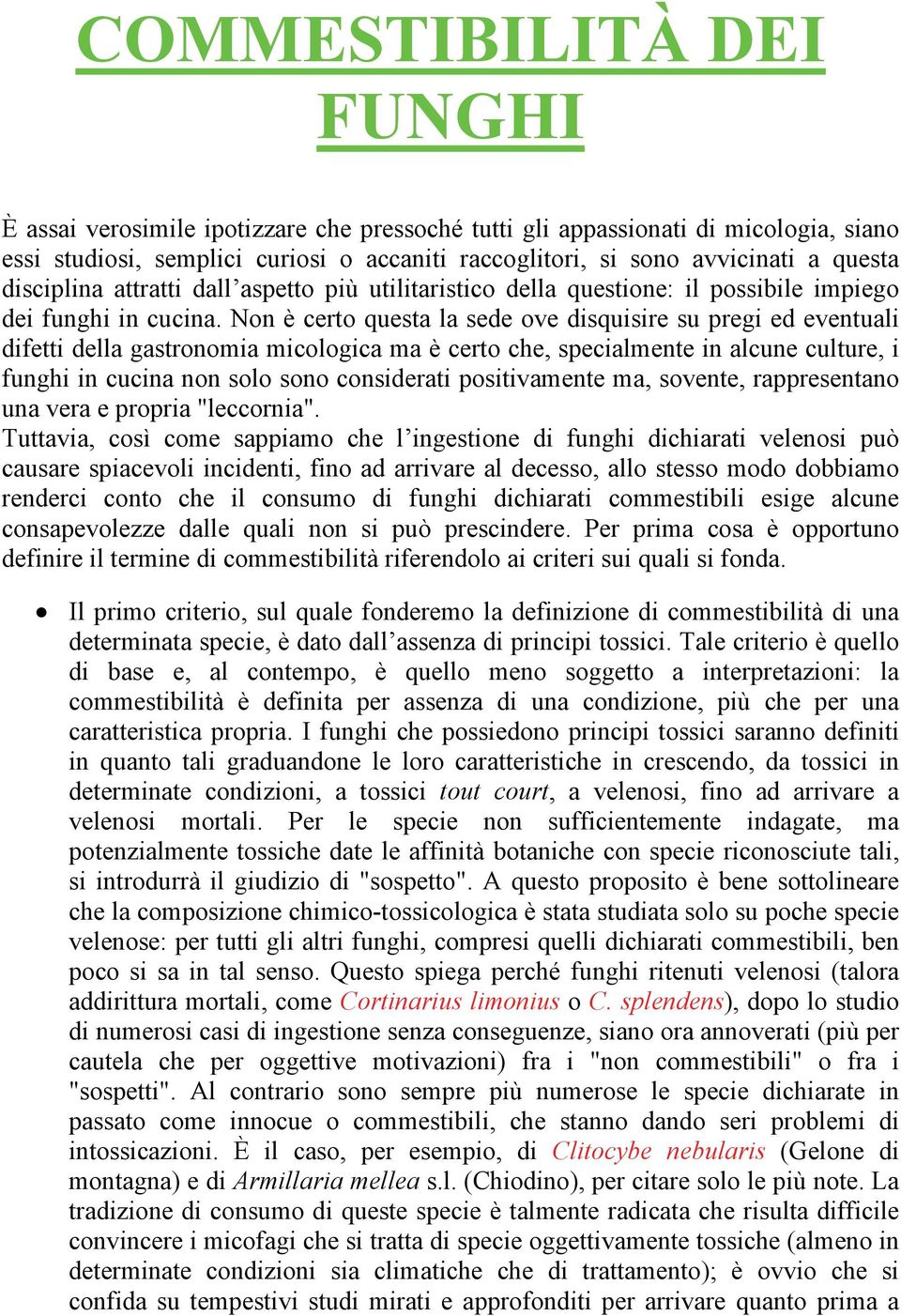 COMMESTIBILITÀ DEI FUNGHI

È assai verosimile ipotizzare che pressoché tutti gli appassionati di micologia, siano essi studiosi, semplici curiosi o accaniti raccoglitori, si sono avvicinati a questa disciplina attratti dall'aspetto più utilitaristico della questione: il possibile impiego dei funghi in cucina. Non è certo questa la sede ove disquisire su pregi ed eventuali difetti della gastronomia micologica ma è certo che, specialmente in alcune culture, i funghi in cucina non solo sono considerati positivamente ma, sovente, rappresentano una vera e propria "leccornia".
Tuttavia, così come sappiamo che l'ingestione di funghi dichiarati velenosi può causare spiacevoli incidenti, fino ad arrivare al decesso, allo stesso modo dobbiamo renderci conto che il consumo di funghi dichiarati commestibili esige alcune consapevolezze dalle quali non si può prescindere. Per prima cosa è opportuno definire il termine di commestibilità riferendolo ai criteri sui quali si fonda.

• Il primo criterio, sul quale fonderemo la definizione di commestibilità di una determinata specie, è dato dall'assenza di principi tossici. Tale criterio è quello di base e, al contempo, è quello meno soggetto a interpretazioni: la commestibilità è definita per assenza di una condizione, più che per una caratteristica propria. I funghi che possiedono principi tossici saranno definiti in quanto tali graduandone le loro caratteristiche in crescendo, da tossici in determinate condizioni, a tossici tout court, a velenosi, fino ad arrivare a velenosi mortali. Per le specie non sufficientemente indagate, ma potenzialmente tossiche date le affinità botaniche con specie riconosciute tali, si introdurrà il giudizio di "sospetto". A questo proposito è bene sottolineare che la composizione chimico-tossicologica è stata studiata solo su poche specie velenose: per tutti gli altri funghi, compresi quelli dichiarati commestibili, ben poco si sa in tal senso. Questo spiega perché funghi ritenuti velenosi (talora addirittura mortali, come Cortinarius limonius o C. splendens), dopo lo studio di numerosi casi di ingestione senza conseguenze, siano ora annoverati (più per cautela che per oggettive motivazioni) fra i "non commestibili" o fra i "sospetti". Al contrario sono sempre più numerose le specie dichiarate in passato come innocue o commestibili, che stanno dando seri problemi di intossicazioni. È il caso, per esempio, di Clitocybe nebularis (Gelone di montagna) e di Armillaria mellea s.l. (Chiodino), per citare solo le più note. La tradizione di consumo di queste specie è talmente radicata che risulta difficile convincere i micofagi che si tratta di specie oggettivamente tossiche (almeno in determinate condizioni sia climatiche che di trattamento); è ovvio che si confida su tempestivi studi mirati e approfonditi per arrivare quanto prima a